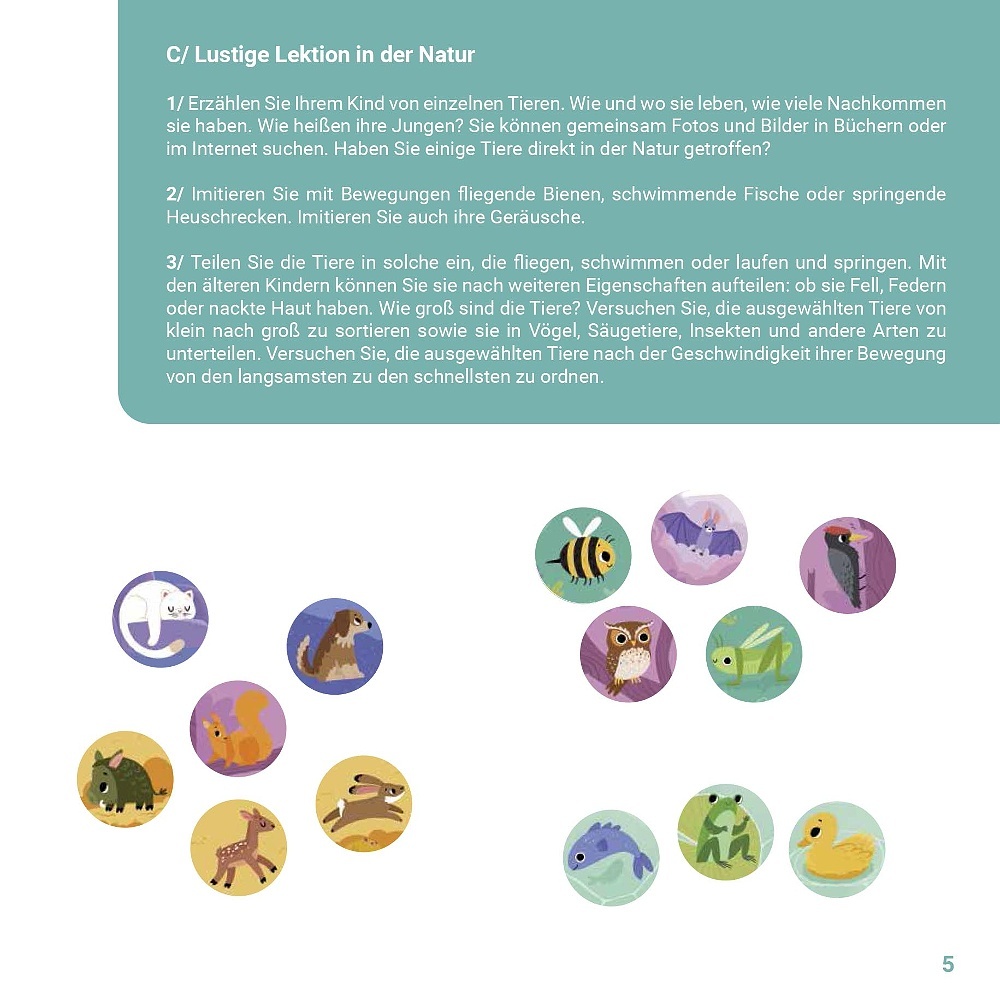 C/ Lustige Lektion in der Natur

1/ Erzählen Sie Ihrem Kind von einzelnen Tieren. Wie und wo sie leben, wie viele Nachkommen sie haben. Wie heißen ihre Jungen? Sie können gemeinsam Fotos und Bilder in Büchern oder im Internet suchen. Haben Sie einige Tiere direkt in der Natur getroffen?

2/ Imitieren Sie mit Bewegungen fliegende Bienen, schwimmende Fische oder springende Heuschrecken. Imitieren Sie auch ihre Geräusche.

3/ Teilen Sie die Tiere in solche ein, die fliegen, schwimmen oder laufen und springen. Mit den älteren Kindern können Sie sie nach weiteren Eigenschaften aufteilen: ob sie Fell, Federn oder nackte Haut haben. Wie groß sind die Tiere? Versuchen Sie, die ausgewählten Tiere von klein nach groß zu sortieren sowie sie in Vögel, Säugetiere, Insekten und andere Arten zu unterteilen. Versuchen Sie, die ausgewählten Tiere nach der Geschwindigkeit ihrer Bewegung von den langsamsten zu den schnellsten zu ordnen.

5